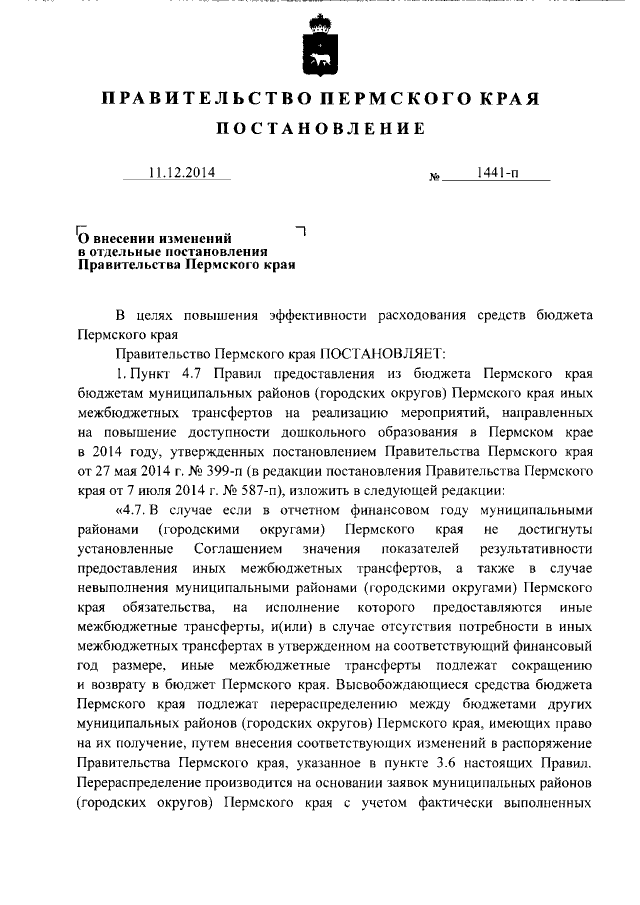 ПРАВИТЕЛЬСТВО ПЕРМСКОГО КРАЯ

ПОСТАНОВЛЕНИЕ

11.12.2014

№ 1441-п

О внесении изменений в отдельные постановления Правительства Пермского края

В целях повышения эффективности расходования средств бюджета Пермского края

Правительство Пермского края ПОСТАНОВЛЯЕТ:

1. Пункт 4.7 Правил предоставления из бюджета Пермского края бюджетам муниципальных районов (городских округов) Пермского края иных межбюджетных трансфертов на реализацию мероприятий, направленных на повышение доступности дошкольного образования в Пермском крае в 2014 году, утвержденных постановлением Правительства Пермского края от 27 мая 2014 г. № 399-п (в редакции постановления Правительства Пермского края от 7 июля 2014 г. № 587-п), изложить в следующей редакции:

«4.7. В случае если в отчетном финансовом году муниципальными районами (городскими округами) Пермского края не достигнуты установленные Соглашением значения показателей результативности предоставления иных межбюджетных трансфертов, а также в случае невыполнения муниципальными районами (городскими округами) Пермского края обязательства, на исполнение которого предоставляются иные межбюджетные трансферты, и(или) в случае отсутствия потребности в иных межбюджетных трансфертах в утвержденном на соответствующий финансовый год размере, иные межбюджетные трансферты подлежат сокращению и возврату в бюджет Пермского края. Высвобождающиеся средства бюджета Пермского края подлежат перераспределению между бюджетами других муниципальных районов (городских округов) Пермского края, имеющих право на их получение, путем внесения соответствующих изменений в распоряжение Правительства Пермского края, указанное в пункте 3.6 настоящих Правил. Перераспределение производится на основании заявок муниципальных районов (городских округов) Пермского края с учетом фактически выполненных